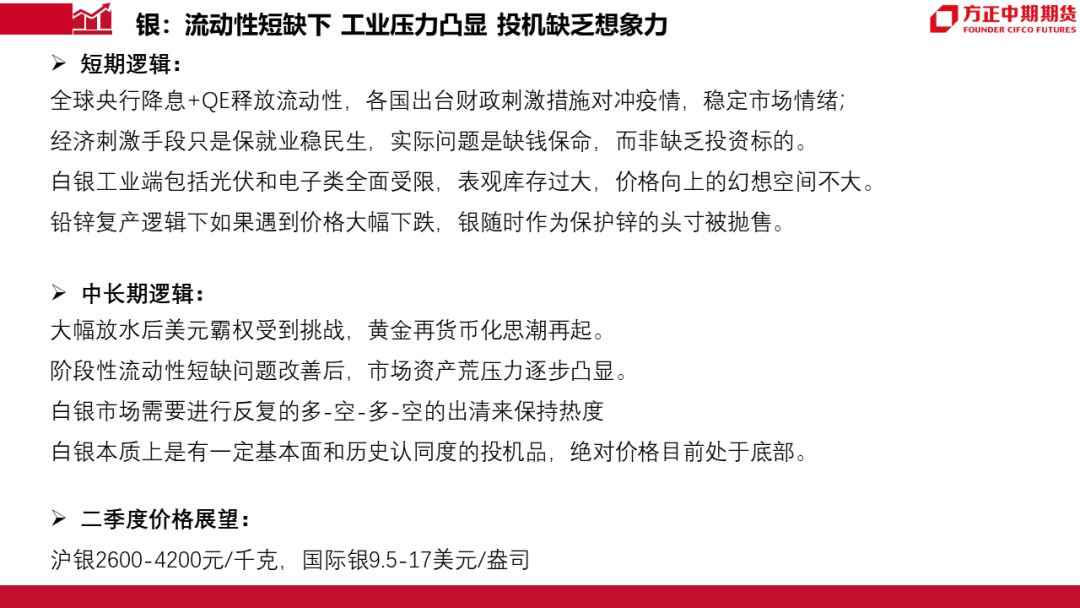 银：流动性短缺下 工业压力凸显 投机缺乏想象力

方正中期期货
FOUNDER CIFCO FUTURES

➢ 短期逻辑：

全球央行降息+QE释放流动性，各国出台财政刺激措施对冲疫情，稳定市场情绪；

经济刺激手段只是保就业稳民生，实际问题是缺钱保命，而非缺乏投资标的。

白银工业端包括光伏和电子类全面受限，表观库存过大，价格向上的幻想空间不大。

铅锌复产逻辑下如果遇到价格大幅下跌，银随时作为保护锌的头寸被抛售。

➢ 中长期逻辑：

大幅放水后美元霸权受到挑战，黄金再货币化思潮再起。

阶段性流动性短缺问题改善后，市场资产荒压力逐步凸显。

白银市场需要进行反复的多-空-多-空的出清来保持热度

白银本质上是有一定基本面和历史认同度的投机品，绝对价格目前处于底部。

➢ 二季度价格展望：

沪银2600-4200元/千克，国际银9.5-17美元/盎司